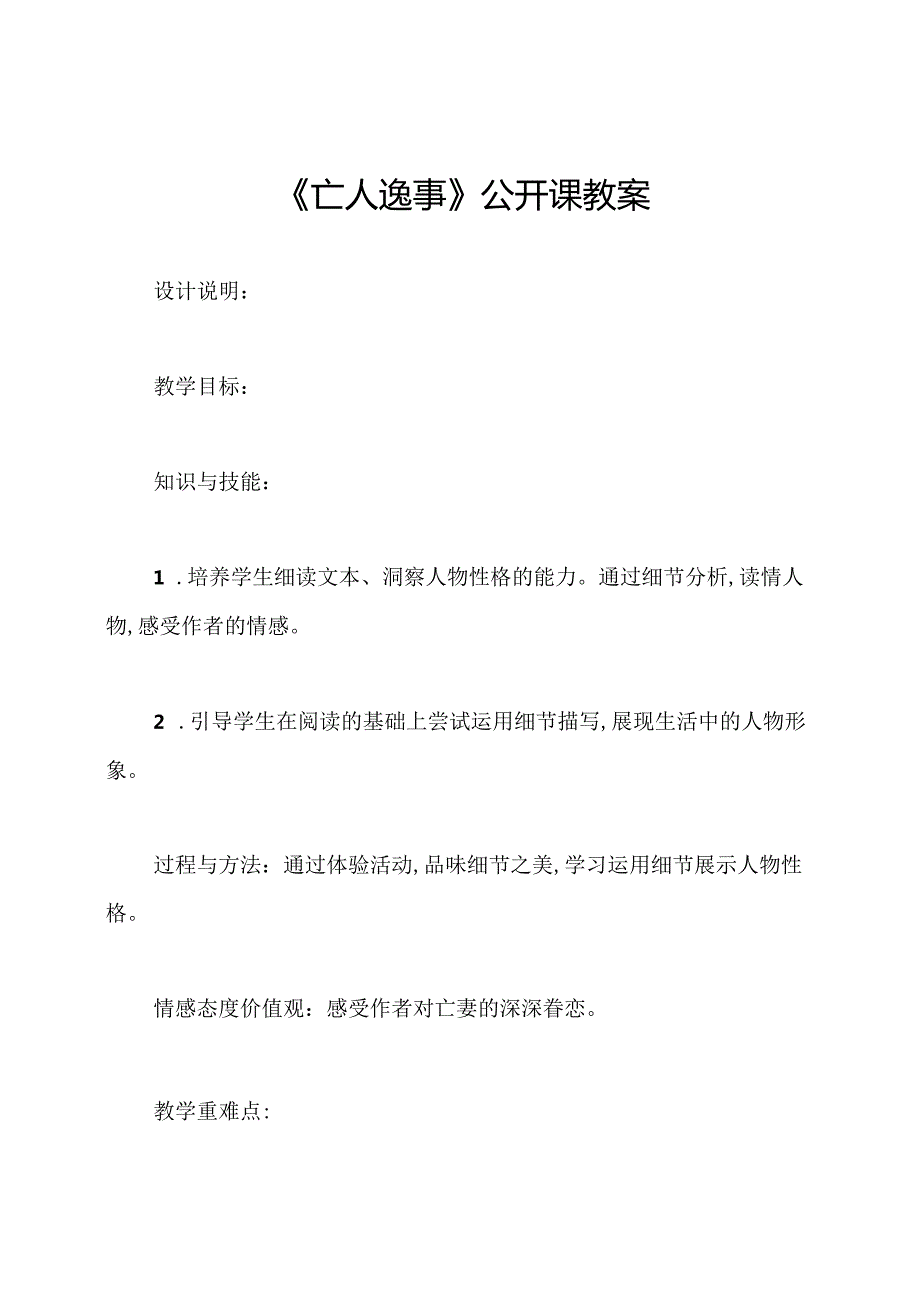 《亡人逸事》公开课教案

设计说明：

教学目标：

知识与技能：

1．培养学生细读文本、洞察人物性格的能力。通过细节分析,读情人物,感受作者的情感。

2．引导学生在阅读的基础上尝试运用细节描写,展现生活中的人物形象。

过程与方法：通过体验活动,品味细节之美,学习运用细节展示人物性格。

情感态度价值观：感受作者对亡妻的深深眷恋。

教学重难点：